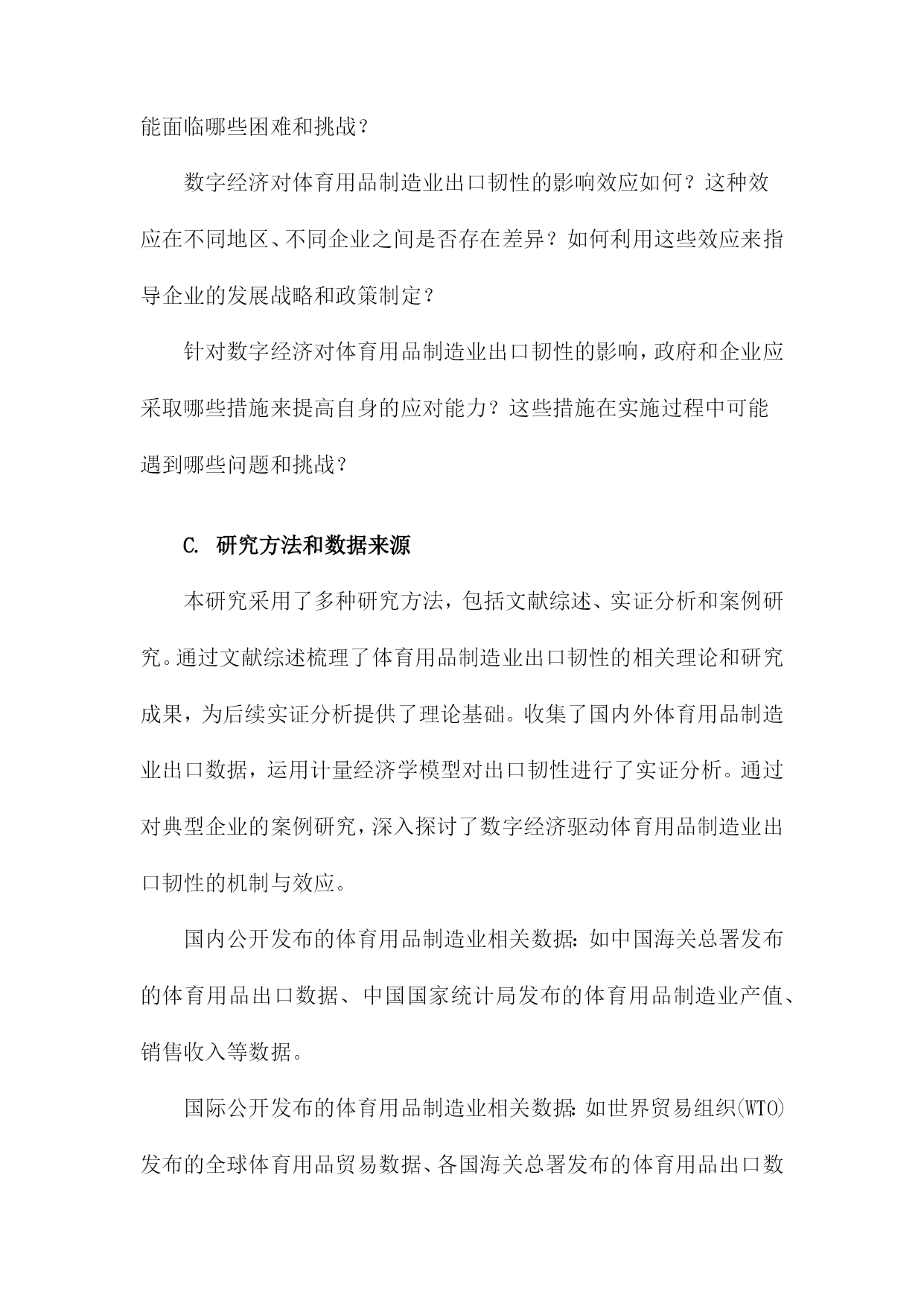 能面临哪些困难和挑战？

数字经济对体育用品制造业出口韧性的影响效应如何？这种效应在不同地区、不同企业之间是否存在差异？如何利用这些效应来指导企业的发展战略和政策制定？

针对数字经济对体育用品制造业出口韧性的影响，政府和企业应采取哪些措施来提高自身的应对能力？这些措施在实施过程中可能遇到哪些问题和挑战？

C. 研究方法和数据来源

本研究采用了多种研究方法，包括文献综述、实证分析和案例研究。通过文献综述梳理了体育用品制造业出口韧性的相关理论和研究成果，为后续实证分析提供了理论基础。收集了国内外体育用品制造业出口数据，运用计量经济学模型对出口韧性进行了实证分析。通过对典型企业的案例研究，深入探讨了数字经济驱动体育用品制造业出口韧性的机制与效应。

国内公开发布的体育用品制造业相关数据：如中国海关总署发布的体育用品出口数据、中国国家统计局发布的体育用品制造业产值、销售收入等数据。

国际公开发布的体育用品制造业相关数据：如世界贸易组织(WTO)发布的全球体育用品贸易数据、各国海关总署发布的体育用品出口数